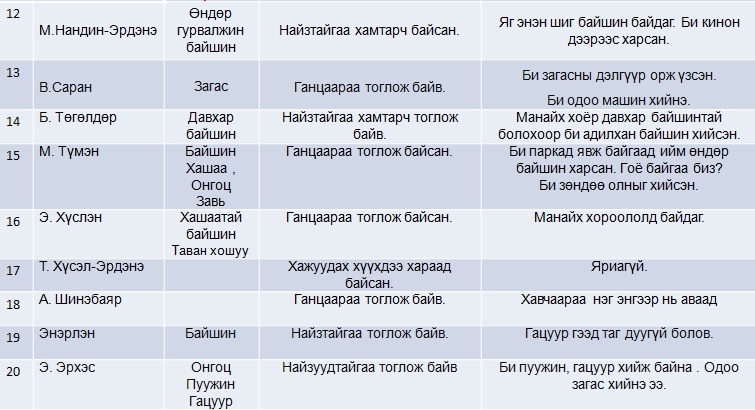 | 12 | М.Нандин-Эрдэнэ | Өндөр гурвалжин байшин | Найзтайгаа хамтарч байсан. | Яг энэн шиг байшин байдаг. Би кинон дээрээс харсан. |
|---|---|---|---|---|
| 13 | В.Саран | Загас | Ганцаараа тоглож байв. | Би загасны дэлгүүр орж үзсэн. Би одоо машин хийнэ. |
| 14 | Б. Төгөлдөр | Давхар байшин | Найзтайгаа хамтарч тоглож байв. | Манайх хоёр давхар байшинтай болохоор би адилхан байшин хийсэн. |
| 15 | М. Түмэн | Байшин Хашаа , Онгоц Завь | Ганцаараа тоглож байсан. | Би паркад явж байгаад ийм өндөр байшин харсан. Гоё байгаа биз? Би зөндөө олныг хийсэн. |
| 16 | Э. Хүслэн | Хашаатай байшин Таван хошуу | Ганцаараа тоглож байсан. | Манайх хороололд байдаг. |
| 17 | Т. Хүсэл-Эрдэнэ | | Хажуудах хүүхдээ хараад байсан. | Яриагүй. |
| 18 | А. Шинэбаяр | | Ганцаараа тоглож байв. | Хавчаараа нэг энгээр нь аваад |
| 19 | Энэрлэн | Байшин | Найзтайгаа тоглож байв. | Гацуур гээд таг дуугүй болов. |
| 20 | Э. Эрхэс | Онгоц Пуужин Гацуур | Найзуудтайгаа тоглож байв | Би пуужин, гацуур хийж байна . Одоо загас хийнэ ээ. |